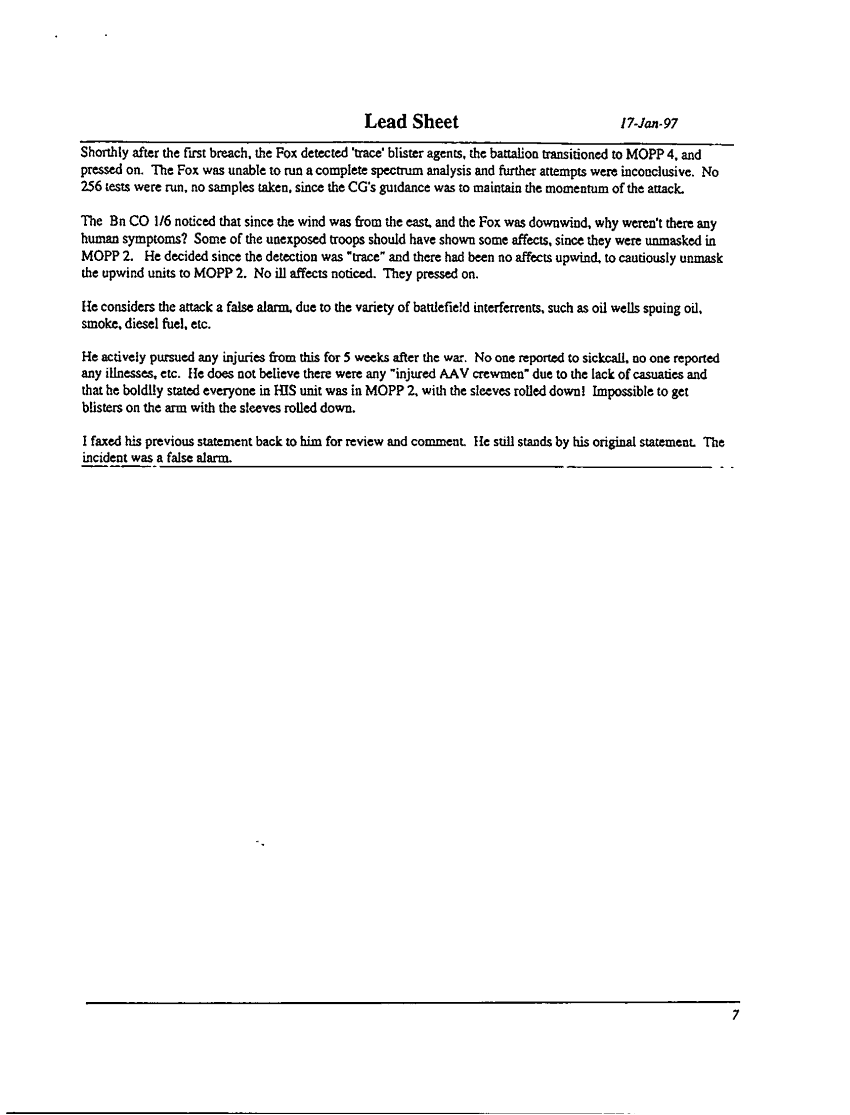 Lead Sheet 17-Jan-97

Shorthly after the first breach, the Fox detected 'trace' blister agents, the battalion transitioned to MOPP 4, and pressed on. The Fox was unable to run a complete spectrum analysis and further attempts were inconclusive. No 256 tests were run, no samples taken, since the CG's guidance was to maintain the momentum of the attack.

The Bn CO 1/6 noticed that since the wind was from the east, and the Fox was downwind, why weren't there any human symptoms? Some of the unexposed troops should have shown some affects, since they were unmasked in MOPP 2. He decided since the detection was "trace" and there had been no affects upwind, to cautiously unmask the upwind units to MOPP 2. No ill affects noticed. They pressed on.

He considers the attack a false alarm, due to the variety of battlefield interferrents, such as oil wells spuing oil, smoke, diesel fuel, etc.

He actively pursued any injuries from this for 5 weeks after the war. No one reported to sickcall, no one reported any illnesses, etc. He does not believe there were any "injured AAV crewmen" due to the lack of casuaties and that he boldlly stated everyone in HIS unit was in MOPP 2, with the sleeves rolled down! Impossible to get blisters on the arm with the sleeves rolled down.

I faxed his previous statement back to him for review and comment. He still stands by his original statement. The incident was a false alarm.

7